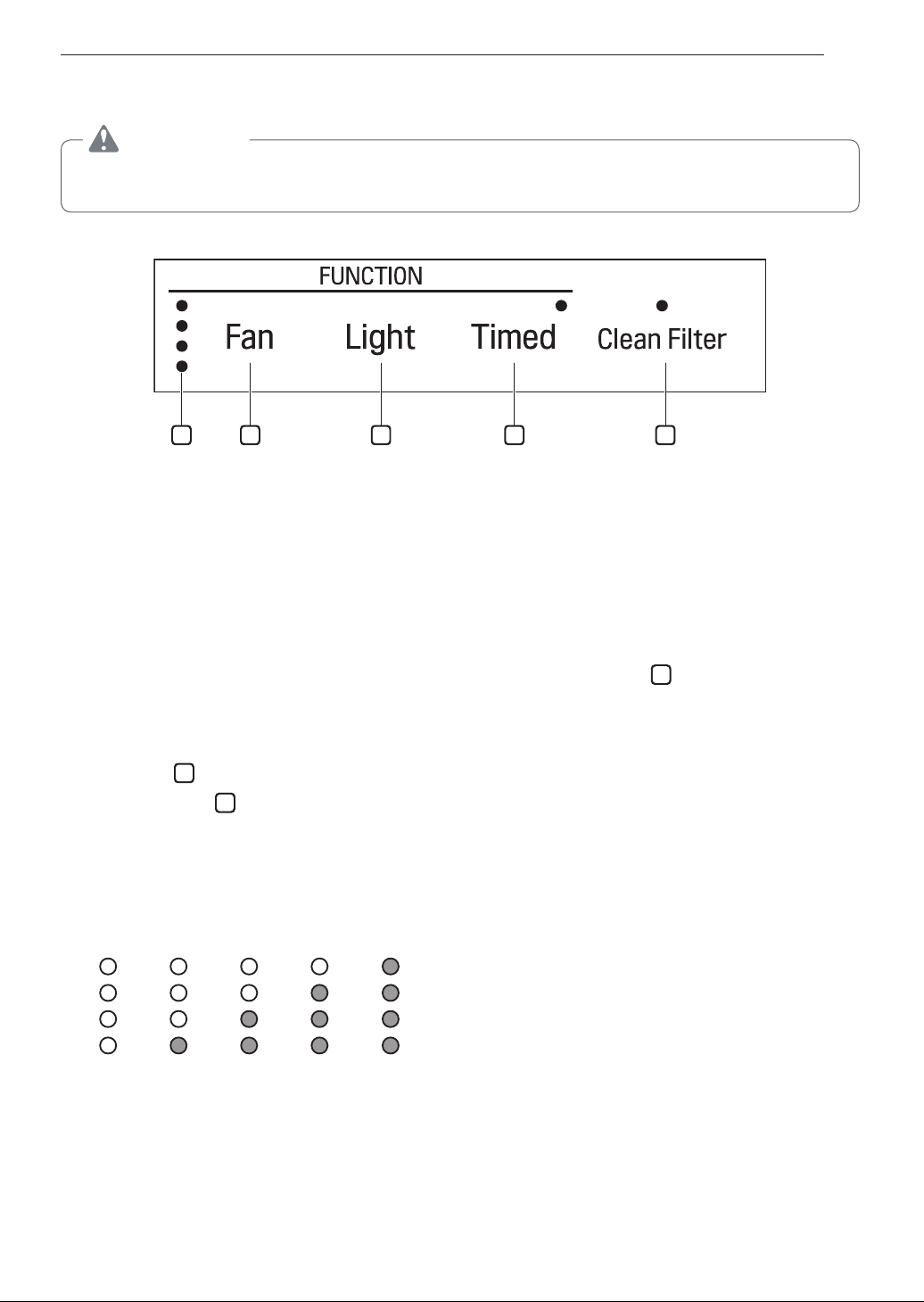 FUNCTION

Fan Light Timed Clean Filter